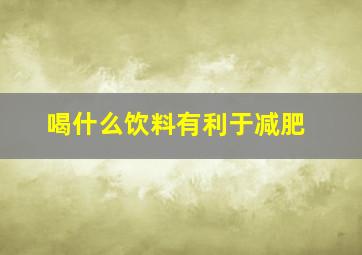 喝什么饮料有利于减肥